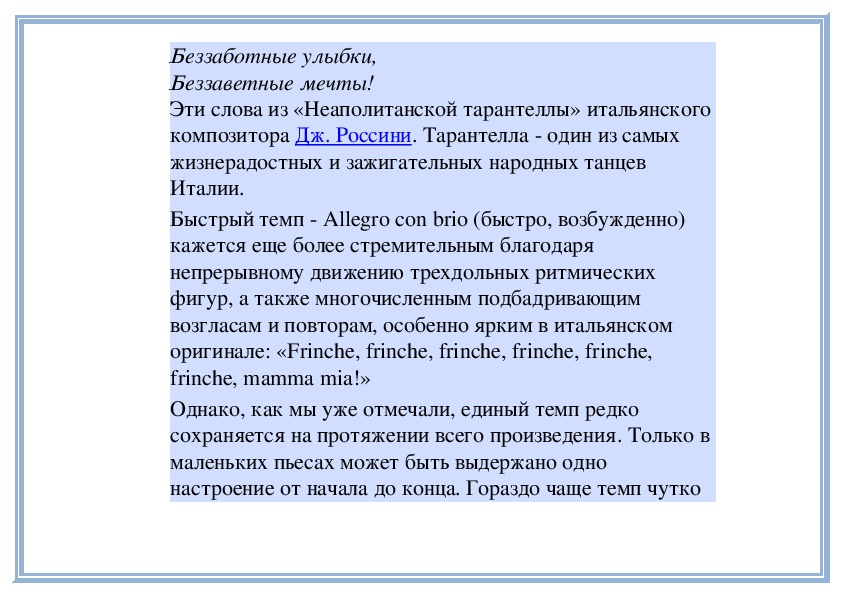 Беззаботные улыбки,
Беззаветные мечты!
Эти слова из «Неаполитанской тарантеллы» итальянского композитора Дж. Россини. Тарантелла - один из самых жизнерадостных и зажигательных народных танцев Италии.

Быстрый темп - Allegro con brio (быстро, возбужденно) кажется еще более стремительным благодаря непрерывному движению трехдольных ритмических фигур, а также многочисленным подбадривающим возгласам и повторам, особенно ярким в итальянском оригинале: «Frinche, frinche, frinche, frinche, frinche, frinche, mamma mia!»

Однако, как мы уже отмечали, единый темп редко сохраняется на протяжении всего произведения. Только в маленьких пьесах может быть выдержано одно настроение от начала до конца. Гораздо чаще темп чутко